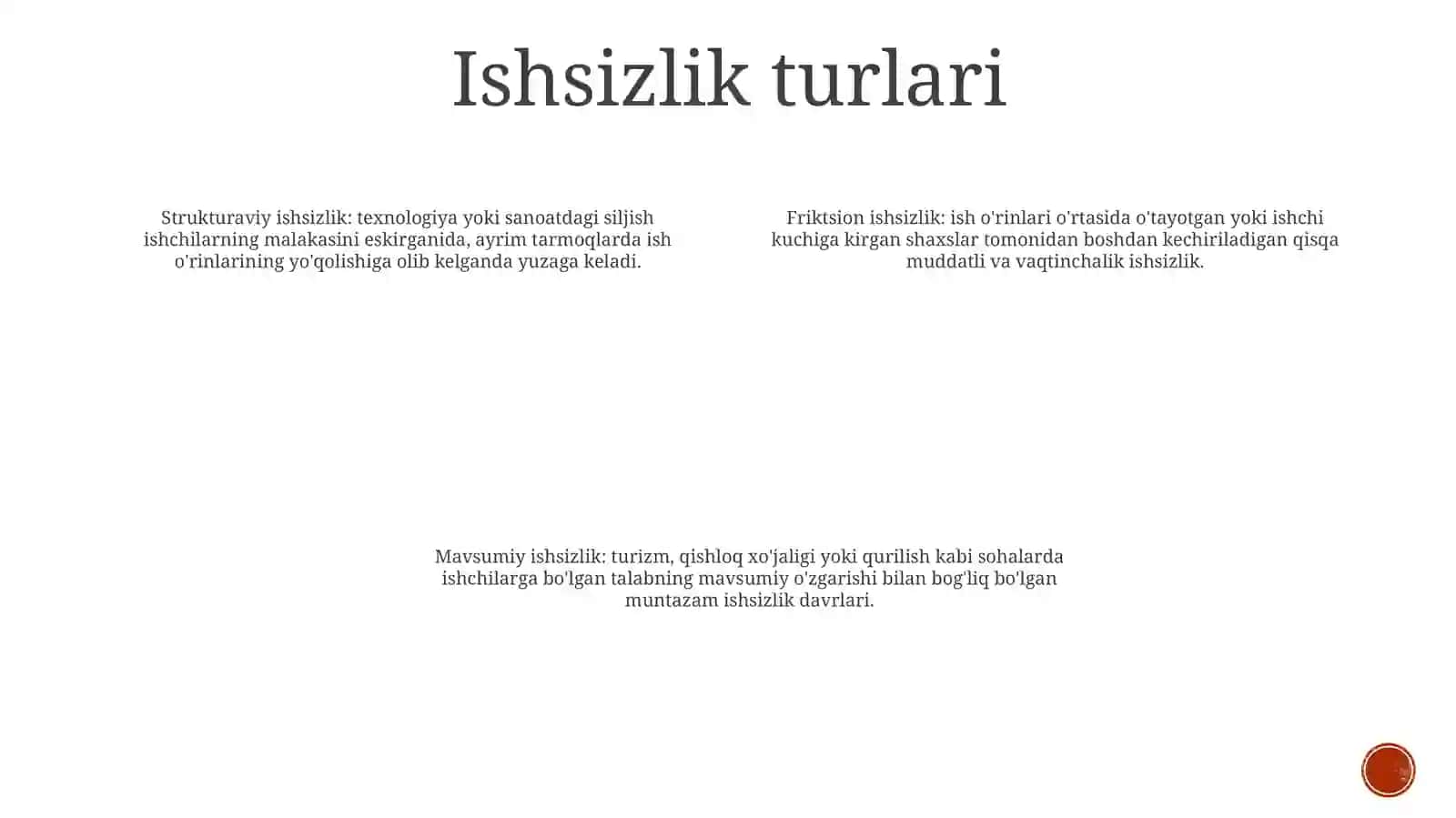 Ishsizlik turlari

Strukturaviy ishsizlik: texnologiya yoki sanoatdagi siljish ishchilarning malakasini eskirganida, ayrim tarmoqlarda ish o'rinlarining yo'qolishiga olib kelganda yuzaga keladi.

Friktsion ishsizlik: ish o'rinlari o'rtasida o'tayotgan yoki ishchi kuchiga kirgan shaxslar tomonidan boshdan kechiriladigan qisqa muddatli va vaqtinchalik ishsizlik.

Mavsumiy ishsizlik: turizm, qishloq xo'jaligi yoki qurilish kabi sohalarda ishchilarga bo'lgan talabning mavsumiy o'zgarishi bilan bog'liq bo'lgan muntazam ishsizlik davrlari.